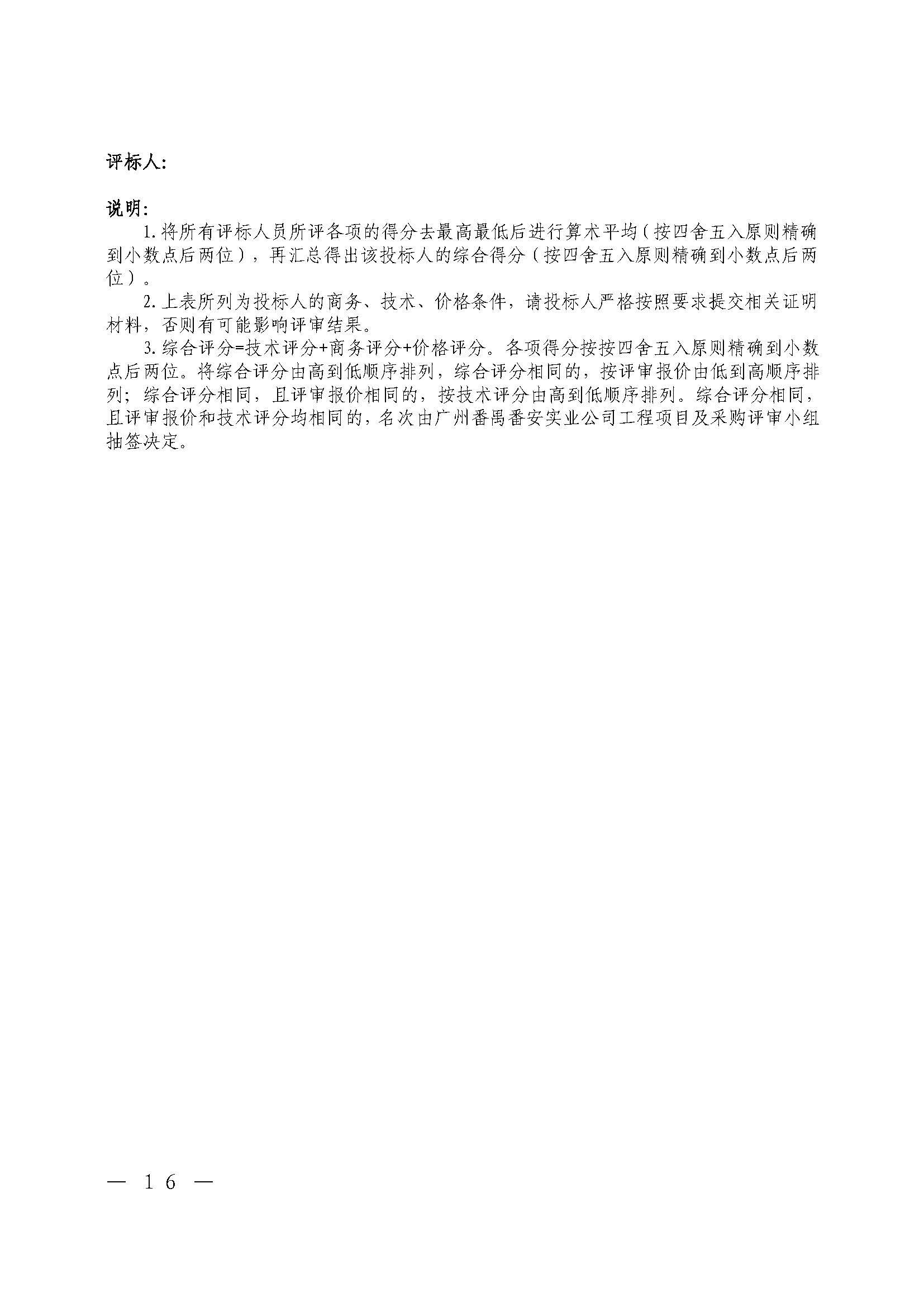 评标人：

说明：

1. 将所有评标人员所评各项的得分去最高最低后进行算术平均（按四舍五入原则精确到小数点后两位），再汇总得出该投标人的综合得分（按四舍五入原则精确到小数点后两位）。

2. 上表所列为投标人的商务、技术、价格条件，请投标人严格按照要求提交相关证明材料，否则有可能影响评审结果。

3. 综合评分=技术评分+商务评分+价格评分。各项得分按按四舍五入原则精确到小数点后两位。将综合评分由高到低顺序排列，综合评分相同的，按评审报价由低到高顺序排列；综合评分相同，且评审报价相同的，按技术评分由高到低顺序排列。综合评分相同，且评审报价和技术评分均相同的，名次由广州番禺番安实业公司工程项目及采购评审小组抽签决定。

— 16 —